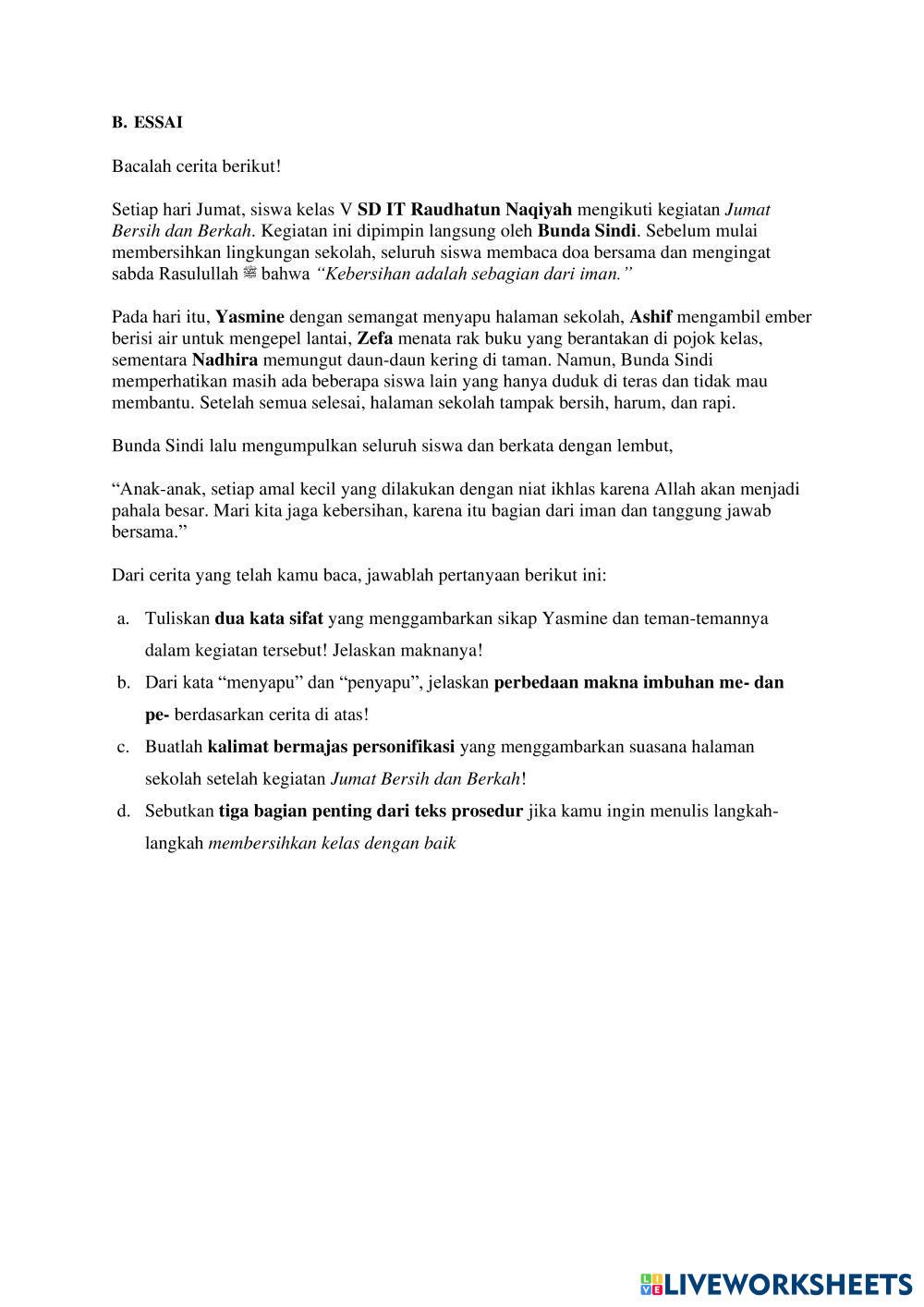 B. ESSAI

Bacalah cerita berikut!

Setiap hari Jumat, siswa kelas V SD IT Raudhatun Naqiyah mengikuti kegiatan Jumat Bersih dan Berkah. Kegiatan ini dipimpin langsung oleh Bunda Sindi. Sebelum mulai membersihkan lingkungan sekolah, seluruh siswa membaca doa bersama dan mengingat sabda Rasulullah ﷺ bahwa "Kebersihan adalah sebagian dari iman."

Pada hari itu, Yasmine dengan semangat menyapu halaman sekolah, Ashif mengambil ember berisi air untuk mengepel lantai, Zefa menata rak buku yang berantakan di pojok kelas, sementara Nadhira memungut daun-daun kering di taman. Namun, Bunda Sindi memperhatikan masih ada beberapa siswa lain yang hanya duduk di teras dan tidak mau membantu. Setelah semua selesai, halaman sekolah tampak bersih, harum, dan rapi.

Bunda Sindi lalu mengumpulkan seluruh siswa dan berkata dengan lembut,

"Anak-anak, setiap amal kecil yang dilakukan dengan niat ikhlas karena Allah akan menjadi pahala besar. Mari kita jaga kebersihan, karena itu bagian dari iman dan tanggung jawab bersama."

Dari cerita yang telah kamu baca, jawablah pertanyaan berikut ini:

a. Tuliskan dua kata sifat yang menggambarkan sikap Yasmine dan teman-temannya dalam kegiatan tersebut! Jelaskan maknanya!
b. Dari kata "menyapu" dan "penyapu", jelaskan perbedaan makna imbuhan me- dan pe- berdasarkan cerita di atas!
c. Buatlah kalimat bermajas personifikasi yang menggambarkan suasana halaman sekolah setelah kegiatan Jumat Bersih dan Berkah!
d. Sebutkan tiga bagian penting dari teks prosedur jika kamu ingin menulis langkah-langkah membersihkan kelas dengan baik

LIVEWORKSHEETS